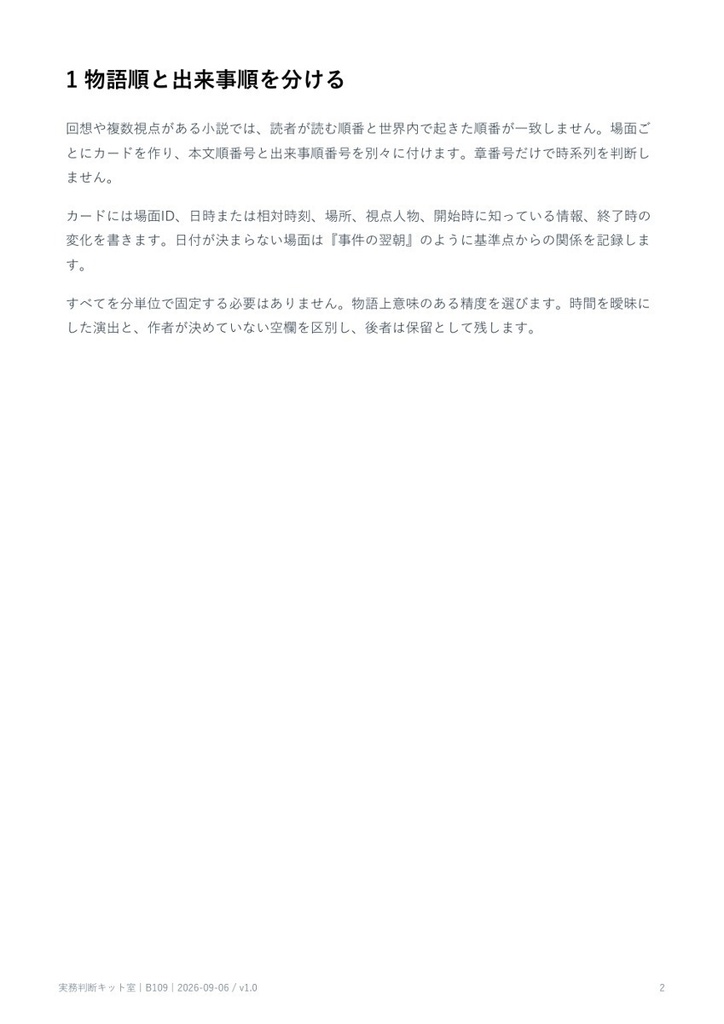 1 物語順と出来事順を分ける

回想や複数視点がある小説では、読者が読む順番と世界内で起きた順番が一致しません。場面ごとにカードを作り、本文順番号と出来事順番号を別々に付けます。章番号だけで時系列を判断しません。

カードには場面ID、日時または相対時刻、場所、視点人物、開始時に知っている情報、終了時の変化を書きます。日付が決まらない場面は『事件の翌朝』のように基準点からの関係を記録します。

すべてを分単位で固定する必要はありません。物語上意味のある精度を選びます。時間を曖昧にした演出と、作者が決めていない空欄を区別し、後者は保留として残します。

実務判断キット室 | B109 | 2026-09-06 / v1.0

2